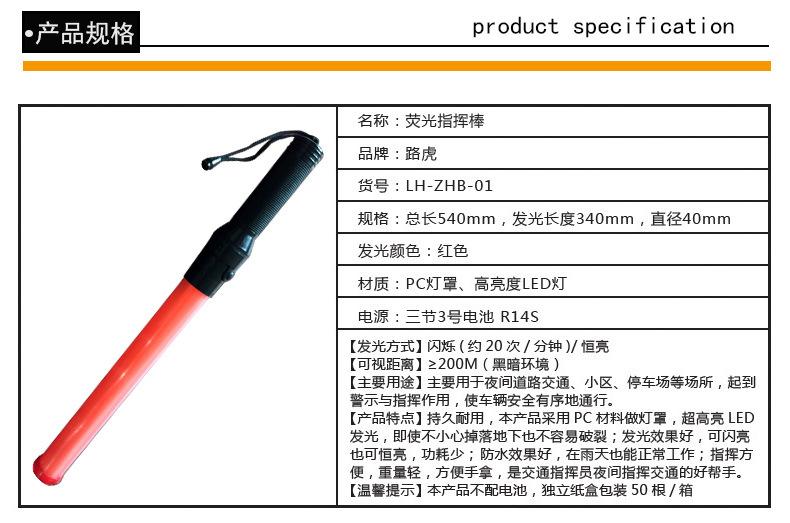 •产品规格

product specification

名称：荧光指挥棒

品牌：路虎

货号：LH-ZHB-01

规格：总长540mm，发光长度340mm，直径40mm

发光颜色：红色

材质：PC灯罩、高亮度LED灯

电源：三节3号电池 R14S

【发光方式】闪烁（约20次/分钟）/恒亮
【可视距离】≥200M（黑暗环境）
【主要用途】主要用于夜间道路交通、小区、停车场等场所，起到警示与指挥作用，使车辆安全有序地通行。
【产品特点】持久耐用，本产品采用PC材料做灯罩，超高亮LED发光，即使不小心掉落地下也不容易破裂；发光效果好，可闪亮也可恒亮，功耗少；防水效果好，在雨天也能正常工作；指挥方便，重量轻，方便手拿，是交通指挥员夜间指挥交通的好帮手。
【温馨提示】本产品不配电池，独立纸盒包装50根/箱